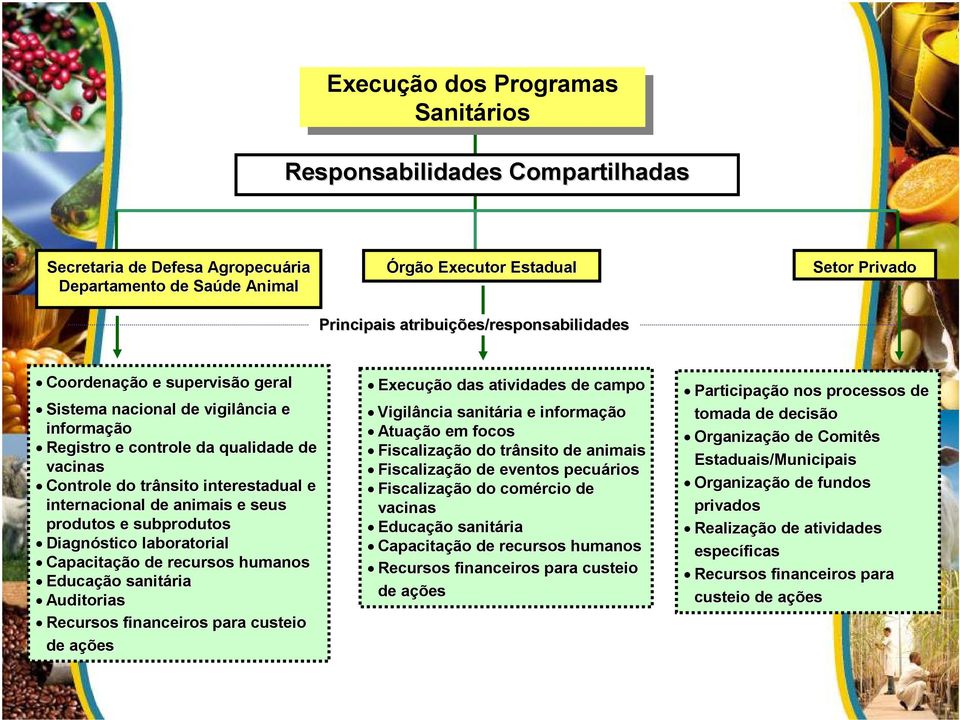 Execução dos Programas Sanitários

Responsabilidades Compartilhadas

Secretaria de Defesa Agropecuária
Departamento de Saúde Animal

Órgão Executor Estadual

Setor Privado

Principais atribuições/responsabilidades

• Coordenação e supervisão geral
• Sistema nacional de vigilância e informação
• Registro e controle da qualidade de vacinas
• Controle do trânsito interestadual e internacional de animais e seus produtos e subprodutos
• Diagnóstico laboratorial
• Capacitação de recursos humanos
• Educação sanitária
• Auditorias
• Recursos financeiros para custeio de ações

• Execução das atividades de campo
• Vigilância sanitária e informação
• Atuação em focos
• Fiscalização do trânsito de animais
• Fiscalização de eventos pecuários
• Fiscalização do comércio de vacinas
• Educação sanitária
• Capacitação de recursos humanos
• Recursos financeiros para custeio de ações

• Participação nos processos de tomada de decisão
• Organização de Comitês Estaduais/Municipais
• Organização de fundos privados
• Realização de atividades específicas
• Recursos financeiros para custeio de ações